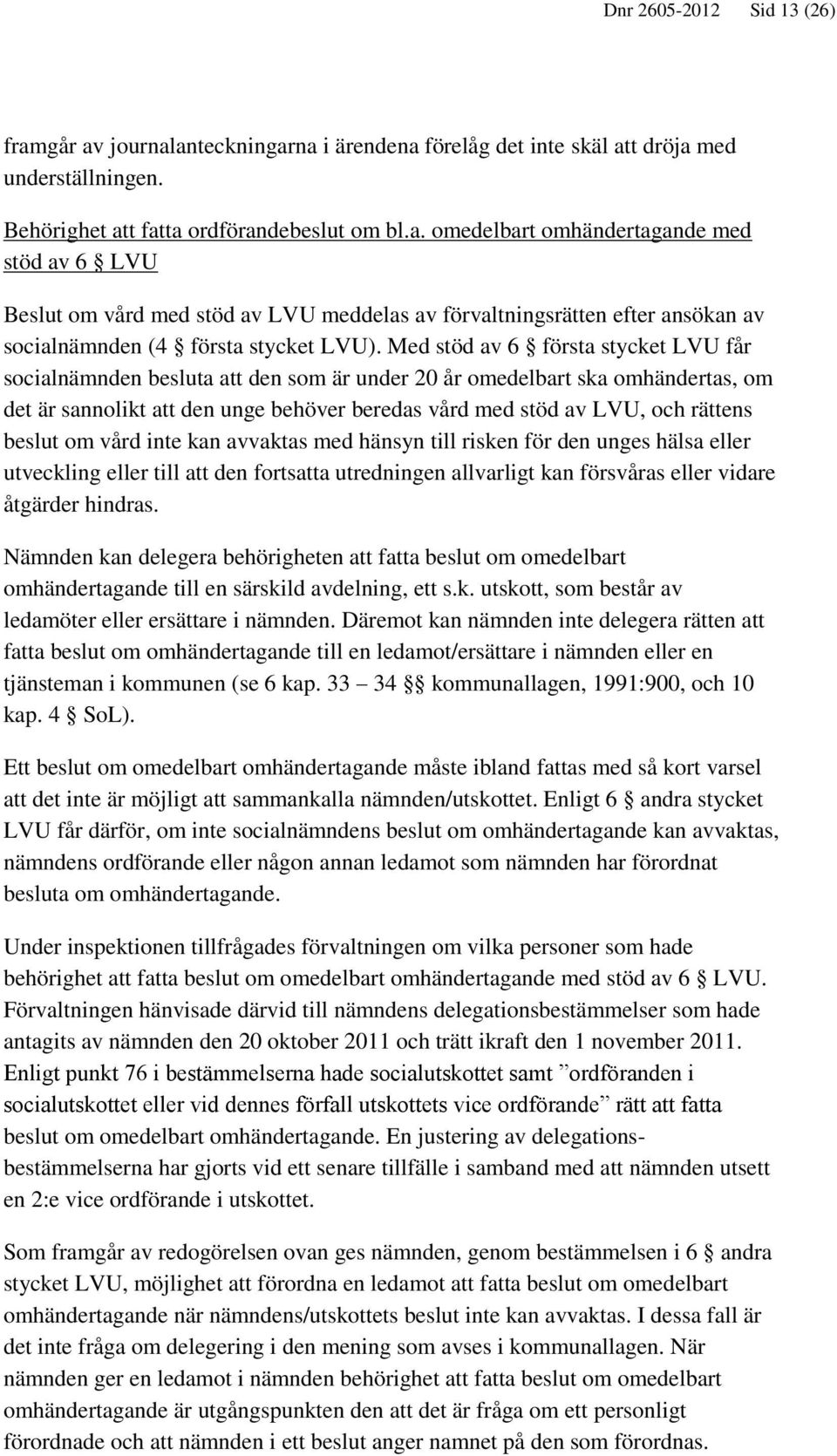 Dnr 2605-2012 Sid 13 (26)

framgår av journalanteckningarna i ärendena förelåg det inte skäl att dröja med underställningen.

Behörighet att fatta ordförandebeslut om bl.a. omedelbart omhändertagande med stöd av 6 § LVU

Beslut om vård med stöd av LVU meddelas av förvaltningsrätten efter ansökan av socialnämnden (4 § första stycket LVU). Med stöd av 6 § första stycket LVU får socialnämnden besluta att den som är under 20 år omedelbart ska omhändertas, om det är sannolikt att den unge behöver beredas vård med stöd av LVU, och rättens beslut om vård inte kan avvaktas med hänsyn till risken för den unges hälsa eller utveckling eller till att den fortsatta utredningen allvarligt kan försvåras eller vidare åtgärder hindras.

Nämnden kan delegera behörigheten att fatta beslut om omedelbart omhändertagande till en särskild avdelning, ett s.k. utskott, som består av ledamöter eller ersättare i nämnden. Däremot kan nämnden inte delegera rätten att fatta beslut om omhändertagande till en ledamot/ersättare i nämnden eller en tjänsteman i kommunen (se 6 kap. 33 – 34 §§ kommunallagen, 1991:900, och 10 kap. 4 § SoL).

Ett beslut om omedelbart omhändertagande måste ibland fattas med så kort varsel att det inte är möjligt att sammankalla nämnden/utskottet. Enligt 6 § andra stycket LVU får därför, om inte socialnämndens beslut om omhändertagande kan avvaktas, nämndens ordförande eller någon annan ledamot som nämnden har förordnat besluta om omhändertagande.

Under inspektionen tillfrågades förvaltningen om vilka personer som hade behörighet att fatta beslut om omedelbart omhändertagande med stöd av 6 § LVU. Förvaltningen hänvisade därvid till nämndens delegationsbestämmelser som hade antagits av nämnden den 20 oktober 2011 och trätt ikraft den 1 november 2011. Enligt punkt 76 i bestämmelserna hade socialutskottet samt ”ordföranden i socialutskottet eller vid dennes förfall utskottets vice ordförande” rätt att fatta beslut om omedelbart omhändertagande. En justering av delegationsbestämmelserna har gjorts vid ett senare tillfälle i samband med att nämnden utsett en 2:e vice ordförande i utskottet.

Som framgår av redogörelsen ovan ges nämnden, genom bestämmelsen i 6 § andra stycket LVU, möjlighet att förordna en ledamot att fatta beslut om omedelbart omhändertagande när nämndens/utskottets beslut inte kan avvaktas. I dessa fall är det inte fråga om delegering i den mening som avses i kommunallagen. När nämnden ger en ledamot i nämnden behörighet att fatta beslut om omedelbart omhändertagande är utgångspunkten den att det är fråga om ett personligt förordnade och att nämnden i ett beslut anger namnet på den som förordnas.